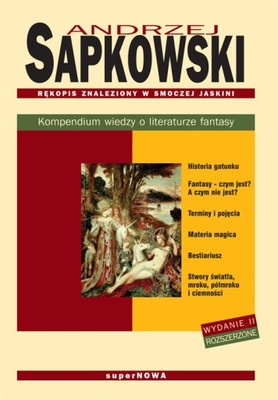 ANDRZEJ
SAPKOWSKI

RĘKOPIS ZNALEZIONY W SMOCZEJ JASKINI

Kompendium wiedzy o literaturze fantasy

Historia gatunku

Fantasy - czym jest? A czym nie jest?

Terminy i pojęcia

Materia magica

Bestiariusz

Stwory światła, mroku, półmroku i ciemności

WYDANIE II
ROZSZERZONE

superNOWA